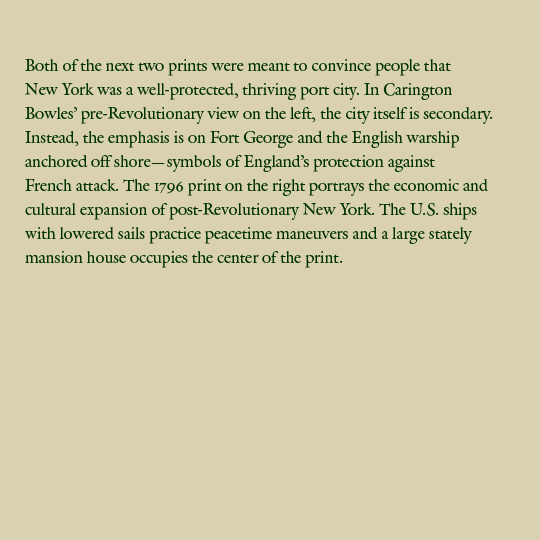 Both of the next two prints were meant to convince people that New York was a well-protected, thriving port city. In Carington Bowles' pre-Revolutionary view on the left, the city itself is secondary. Instead, the emphasis is on Fort George and the English warship anchored off shore—symbols of England's protection against French attack. The 1796 print on the right portrays the economic and cultural expansion of post-Revolutionary New York. The U.S. ships with lowered sails practice peacetime maneuvers and a large stately mansion house occupies the center of the print.